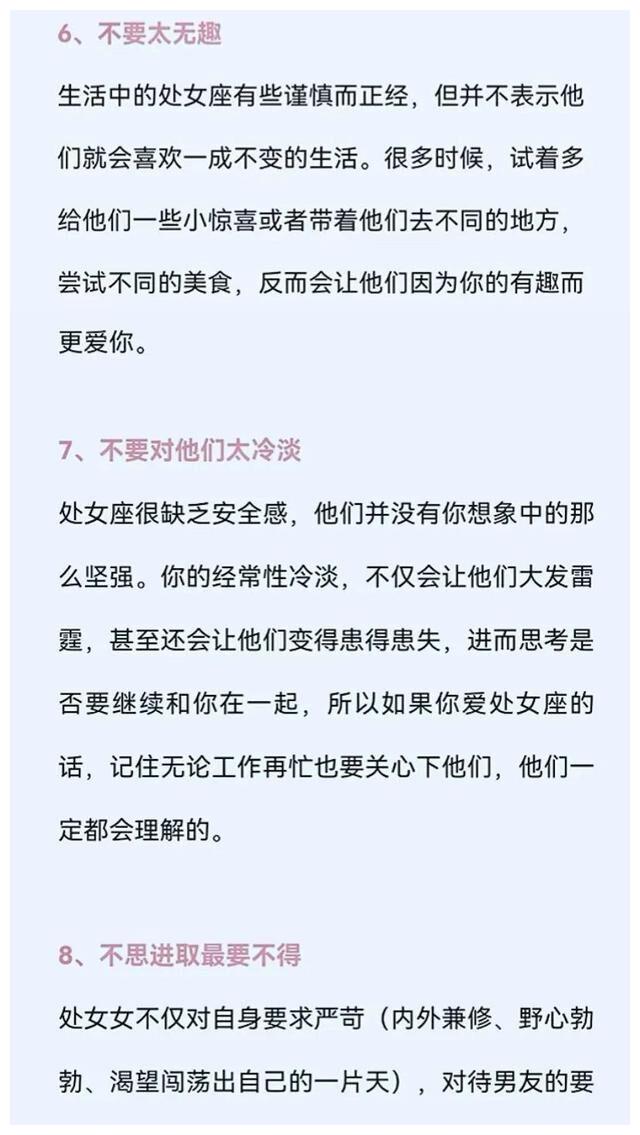 6、不要太无趣

生活中的处女座有些谨慎而正经，但并不表示他们就会喜欢一成不变的生活。很多时候，试着多给他们一些小惊喜或者带着他们去不同的地方，尝试不同的美食，反而会让他们因为你的有趣而更爱你。

7、不要对他们太冷淡

处女座很缺乏安全感，他们并没有你想象中的那么坚强。你的经常性冷淡，不仅会让他们大发雷霆，甚至还会让他们变得患得患失，进而思考是否要继续和你在一起，所以如果你爱处女座的话，记住无论工作再忙也要关心下他们，他们一定都会理解的。

8、不思进取最要不得

处女女不仅对自身要求严苛（内外兼修、野心勃勃、渴望闯荡出自己的一片天），对待男友的要